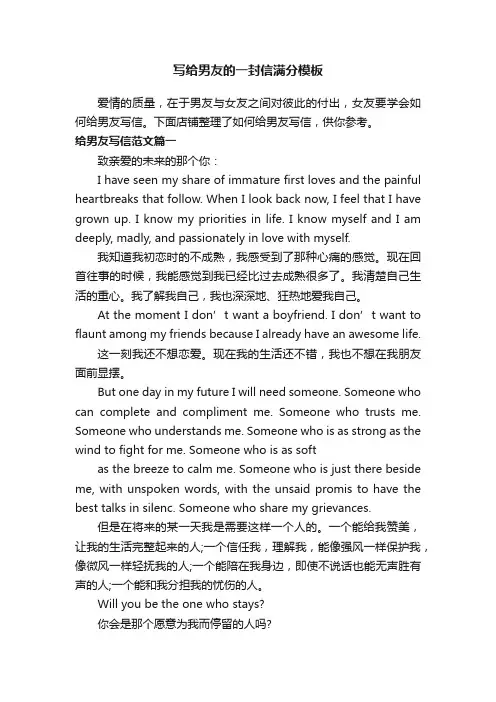 写给男友的一封信满分模板

爱情的质量，在于男友与女友之间对彼此的付出，女友要学会如何给男友写信。下面店铺整理了如何给男友写信，供你参考。

给男友写信范文篇一

致亲爱的未来的那个你：

I have seen my share of immature first loves and the painful heartbreaks that follow. When I look back now, I feel that I have grown up. I know my priorities in life. I know myself and I am deeply, madly, and passionately in love with myself.

我知道我初恋时的不成熟，我感受到了那种心痛的感觉。现在回首往事的时候，我能感觉到我已经比过去成熟很多了。我清楚自己生活的重心。我了解我自己，我也深深地、狂热地爱我自己。

At the moment I don’t want a boyfriend. I don’t want to flaunt among my friends because I already have an awesome life.

这一刻我还不想恋爱。现在我的生活还不错，我也不想在我朋友面前显摆。

But one day in my future I will need someone. Someone who can complete and compliment me. Someone who trusts me. Someone who understands me. Someone who is as strong as the wind to fight for me. Someone who is as soft

as the breeze to calm me. Someone who is just there beside me, with unspoken words, with the unsaid promis to have the best talks in silenc. Someone who share my grievances.

但是在将来的某一天我是需要这样一个人的。一个能给我赞美，让我的生活完整起来的人;一个信任我，理解我，能像强风一样保护我，像微风一样轻抚我的人;一个能陪在我身边，即使不说话也能无声胜有声的人;一个能和我分担我的忧伤的人。

Will you be the one who stays?

你会是那个愿意为我而停留的人吗?